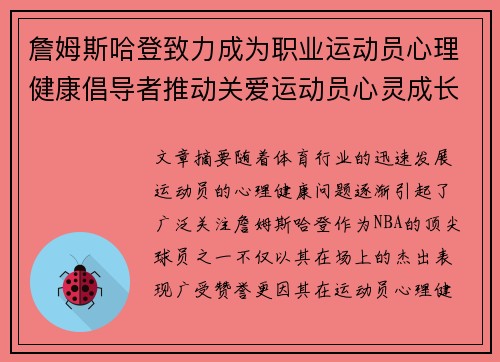 詹姆斯哈登致力成为职业运动员心理健康倡导者推动关爱运动员心灵成长

文章摘要随着体育行业的迅速发展运动员的心理健康问题逐渐引起了广泛关注詹姆斯哈登作为NBA的顶尖球员之一不仅以其在场上的杰出表现广受赞誉更因其在运动员心理健